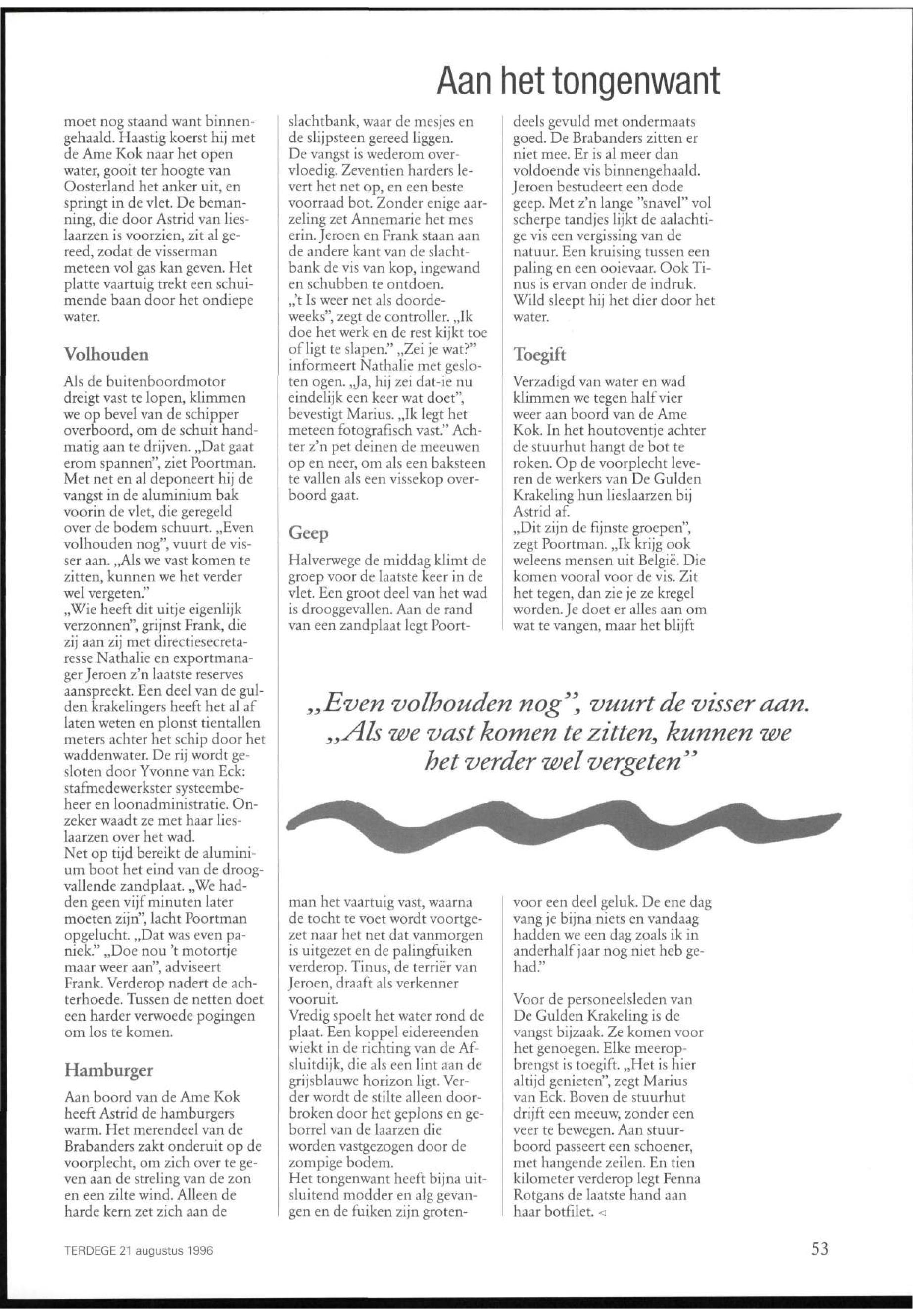 Aan het tongenwant

moet nog staand want binnengehaald. Haastig koerst hij met de Ame Kok naar het open water, gooit ter hoogte van Oosterland het anker uit, en springt in de vlet. De bemanning, die door Astrid van lieslaarzen is voorzien, zit al gereed, zodat de visserman meteen vol gas kan geven. Het platte vaartuig trekt een schuimende baan door het ondiepe water.

Volhouden

Als de buitenboordmotor dreigt vast te lopen, klimmen we op bevel van de schipper overboord, om de schuit handmatig aan te drijven. „Dat gaat erom spannen", ziet Poortman. Met net en al deponeert hij de vangst in de aluminium bak voorin de vlet, die geregeld over de bodem schuurt. „Even volhouden nog", vuurt de visser aan. „Als we vast komen te zitten, kunnen we het verder wel vergeten."
„Wie heeft dit uitje eigenlijk verzonnen", grijnst Frank, die zij aan zij met directiesecretaresse Nathalie en exportmanager Jeroen z'n laatste reserves aanspreekt. Een deel van de gulden krakelingers heeft het al af laten weten en plonst tientallen meters achter het schip door het waddenwater. De rij wordt gesloten door Yvonne van Eck: stafmedewerkster systeembeheer en loonadministratie. Onzeker waadt ze met haar lieslaarzen over het wad.
Net op tijd bereikt de aluminium boot het eind van de droogvallende zandplaat. „We hadden geen vijf minuten later moeten zijn", lacht Poortman opgelucht. „Dat was even paniek." „Doe nou 't motortje maar weer aan", adviseert Frank. Verderop nadert de achterhoede. Tussen de netten doet een harder verwoede pogingen om los te komen.

Hamburger

Aan boord van de Ame Kok heeft Astrid de hamburgers warm. Het merendeel van de Brabanders zakt onderuit op de voorplecht, om zich over te geven aan de streling van de zon en een zilte wind. Alleen de harde kern zet zich aan de

slachtbank, waar de mesjes en de slijpsteen gereed liggen.
De vangst is wederom overvloedig. Zeventien harders levert het net op, en een beste voorraad bot. Zonder enige aarzeling zet Annemarie het mes erin. Jeroen en Frank staan aan de andere kant van de slachtbank de vis van kop, ingewand en schubben te ontdoen.
„'t Is weer net als doordeweeks", zegt de controller. „Ik doe het werk en de rest kijkt toe of ligt te slapen." „Zei je wat?" informeert Nathalie met gesloten ogen. „Ja, hij zei dat-ie nu eindelijk een keer wat doet", bevestigt Marius. „Ik legt het meteen fotografisch vast." Achter z'n pet deinen de meeuwen op en neer, om als een baksteen te vallen als een vissekop overboord gaat.

Geep

Halverwege de middag klimt de groep voor de laatste keer in de vlet. Een groot deel van het wad is drooggevallen. Aan de rand van een zandplaat legt Poortman het vaartuig vast, waarna de tocht te voet wordt voortgezet naar het net dat vanmorgen is uitgezet en de palingfuiken verderop. Tinus, de terriër van Jeroen, draaft als verkenner vooruit.
Vredig spoelt het water rond de plaat. Een koppel eidereenden wiekt in de richting van de Afsluitdijk, die als een lint aan de grijsblauwe horizon ligt. Verder wordt de stilte alleen doorbroken door het geplons en geborrel van de laarzen die worden vastgezogen door de zompige bodem.
Het tongenwant heeft bijna uitsluitend modder en alg gevangen en de fuiken zijn grotendeels gevuld met ondermaats goed. De Brabanders zitten er niet mee. Er is al meer dan voldoende vis binnengehaald. Jeroen bestudeert een dode geep. Met z'n lange "snavel" vol scherpe tandjes lijkt de aalachtige vis een vergissing van de natuur. Een kruising tussen een paling en een ooievaar. Ook Tinus is ervan onder de indruk. Wild sleept hij het dier door het water.

Toegift

Verzadigd van water en wad klimmen we tegen half vier weer aan boord van de Ame Kok. In het houtoventje achter de stuurhut hangt de bot te roken. Op de voorplecht leveren de werkers van De Gulden Krakeling hun lieslaarzen bij Astrid af.
„Dit zijn de fijnste groepen", zegt Poortman. „Ik krijg ook weleens mensen uit België. Die komen vooral voor de vis. Zit het tegen, dan zie je ze kregel worden. Je doet er alles aan om wat te vangen, maar het blijft voor een deel geluk. De ene dag vang je bijna niets en vandaag hadden we een dag zoals ik in anderhalf jaar nog niet heb gehad."

Voor de personeelsleden van De Gulden Krakeling is de vangst bijzaak. Ze komen voor het genoegen. Elke meeropbrengst is toegift. „Het is hier altijd genieten", zegt Marius van Eck. Boven de stuurhut drijft een meeuw, zonder een veer te bewegen. Aan stuurboord passeert een schoener, met hangende zeilen. En tien kilometer verderop legt Fenna Rotgans de laatste hand aan haar botfilet. ◁

„Even volhouden nog", vuurt de visser aan. „Als we vast komen te zitten, kunnen we het verder wel vergeten"

TERDEGE 21 augustus 1996

53